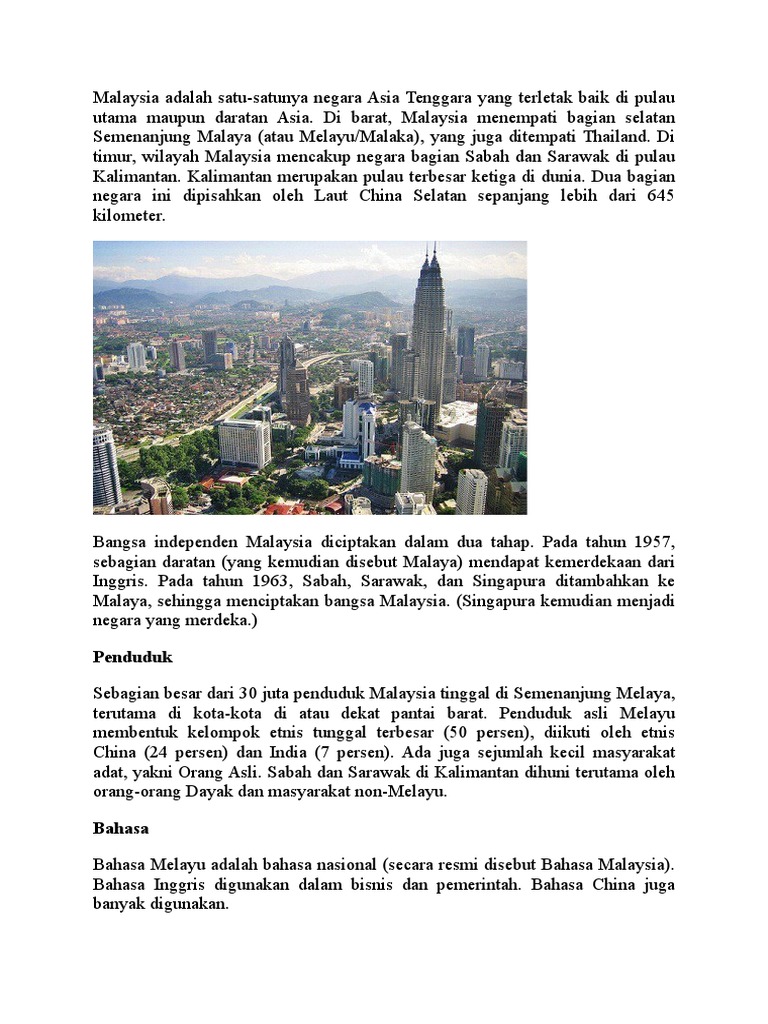 Malaysia adalah satu-satunya negara Asia Tenggara yang terletak baik di pulau utama maupun daratan Asia. Di barat, Malaysia menempati bagian selatan Semenanjung Malaya (atau Melayu/Malaka), yang juga ditempati Thailand. Di timur, wilayah Malaysia mencakup negara bagian Sabah dan Sarawak di pulau Kalimantan. Kalimantan merupakan pulau terbesar ketiga di dunia. Dua bagian negara ini dipisahkan oleh Laut China Selatan sepanjang lebih dari 645 kilometer.

Bangsa independen Malaysia diciptakan dalam dua tahap. Pada tahun 1957, sebagian daratan (yang kemudian disebut Malaya) mendapat kemerdekaan dari Inggris. Pada tahun 1963, Sabah, Sarawak, dan Singapura ditambahkan ke Malaya, sehingga menciptakan bangsa Malaysia. (Singapura kemudian menjadi negara yang merdeka.)

Penduduk

Sebagian besar dari 30 juta penduduk Malaysia tinggal di Semenanjung Melaya, terutama di kota-kota di atau dekat pantai barat. Penduduk asli Melayu membentuk kelompok etnis tunggal terbesar (50 persen), diikuti oleh etnis China (24 persen) dan India (7 persen). Ada juga sejumlah kecil masyarakat adat, yakni Orang Asli. Sabah dan Sarawak di Kalimantan dihuni terutama oleh orang-orang Dayak dan masyarakat non-Melayu.

Bahasa

Bahasa Melayu adalah bahasa nasional (secara resmi disebut Bahasa Malaysia). Bahasa Inggris digunakan dalam bisnis dan pemerintah. Bahasa China juga banyak digunakan.